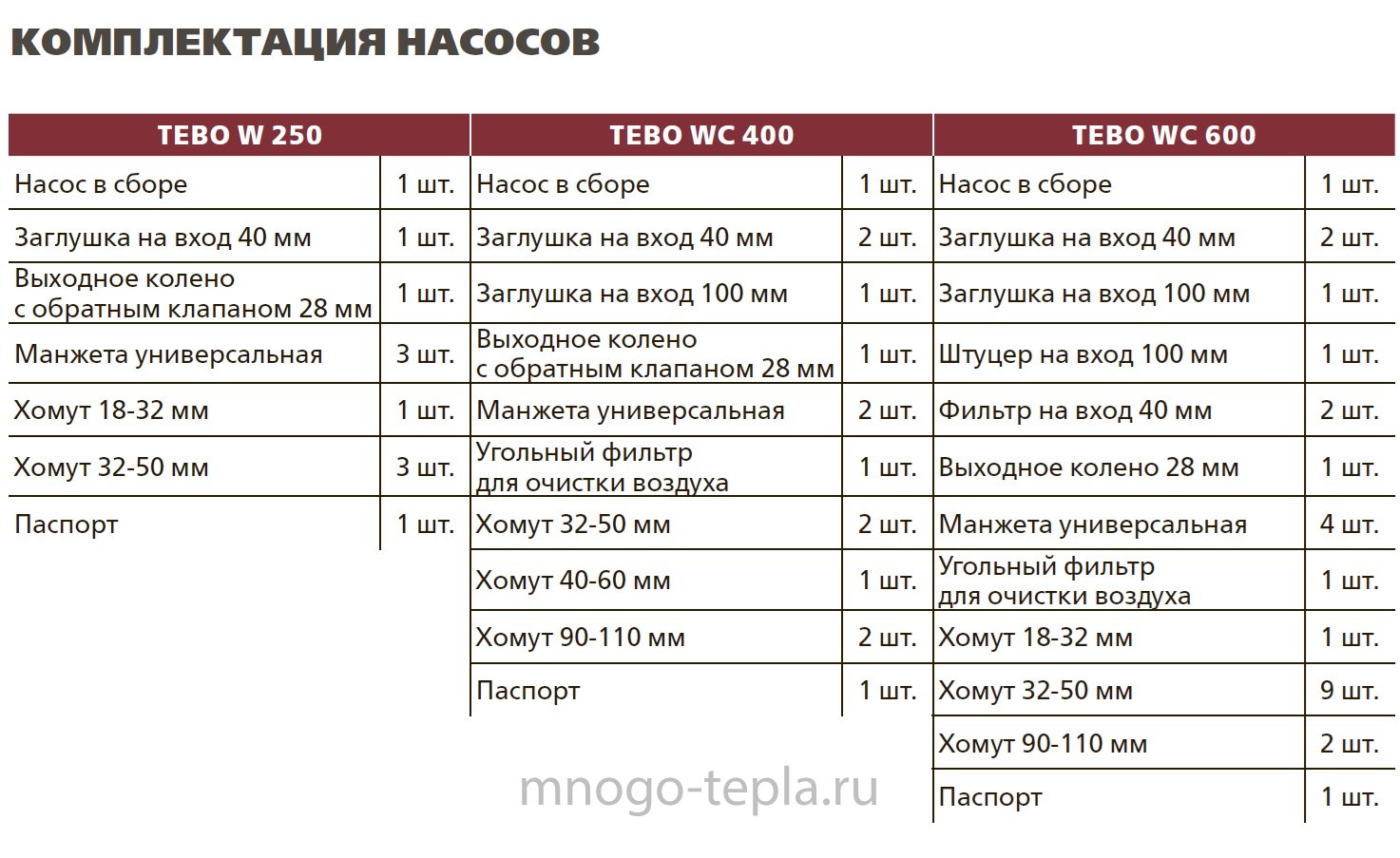 КОМПЛЕКТАЦИЯ НАСОСОВ

| TEBO W 250 | |
|---|---|
| Насос в сборе | 1 шт. |
| Заглушка на вход 40 мм | 1 шт. |
| Выходное колено с обратным клапаном 28 мм | 1 шт. |
| Манжета универсальная | 3 шт. |
| Хомут 18-32 мм | 1 шт. |
| Хомут 32-50 мм | 3 шт. |
| Паспорт | 1 шт. |

| TEBO WC 400 | |
|---|---|
| Насос в сборе | 1 шт. |
| Заглушка на вход 40 мм | 2 шт. |
| Заглушка на вход 100 мм | 1 шт. |
| Выходное колено с обратным клапаном 28 мм | 1 шт. |
| Манжета универсальная | 2 шт. |
| Угольный фильтр для очистки воздуха | 1 шт. |
| Хомут 32-50 мм | 2 шт. |
| Хомут 40-60 мм | 1 шт. |
| Хомут 90-110 мм | 2 шт. |
| Паспорт | 1 шт. |

| TEBO WC 600 | |
|---|---|
| Насос в сборе | 1 шт. |
| Заглушка на вход 40 мм | 2 шт. |
| Заглушка на вход 100 мм | 1 шт. |
| Штуцер на вход 100 мм | 1 шт. |
| Фильтр на вход 40 мм | 2 шт. |
| Выходное колено 28 мм | 1 шт. |
| Манжета универсальная | 4 шт. |
| Угольный фильтр для очистки воздуха | 1 шт. |
| Хомут 18-32 мм | 1 шт. |
| Хомут 32-50 мм | 9 шт. |
| Хомут 90-110 мм | 2 шт. |
| Паспорт | 1 шт. |

mnogo-tepla.ru